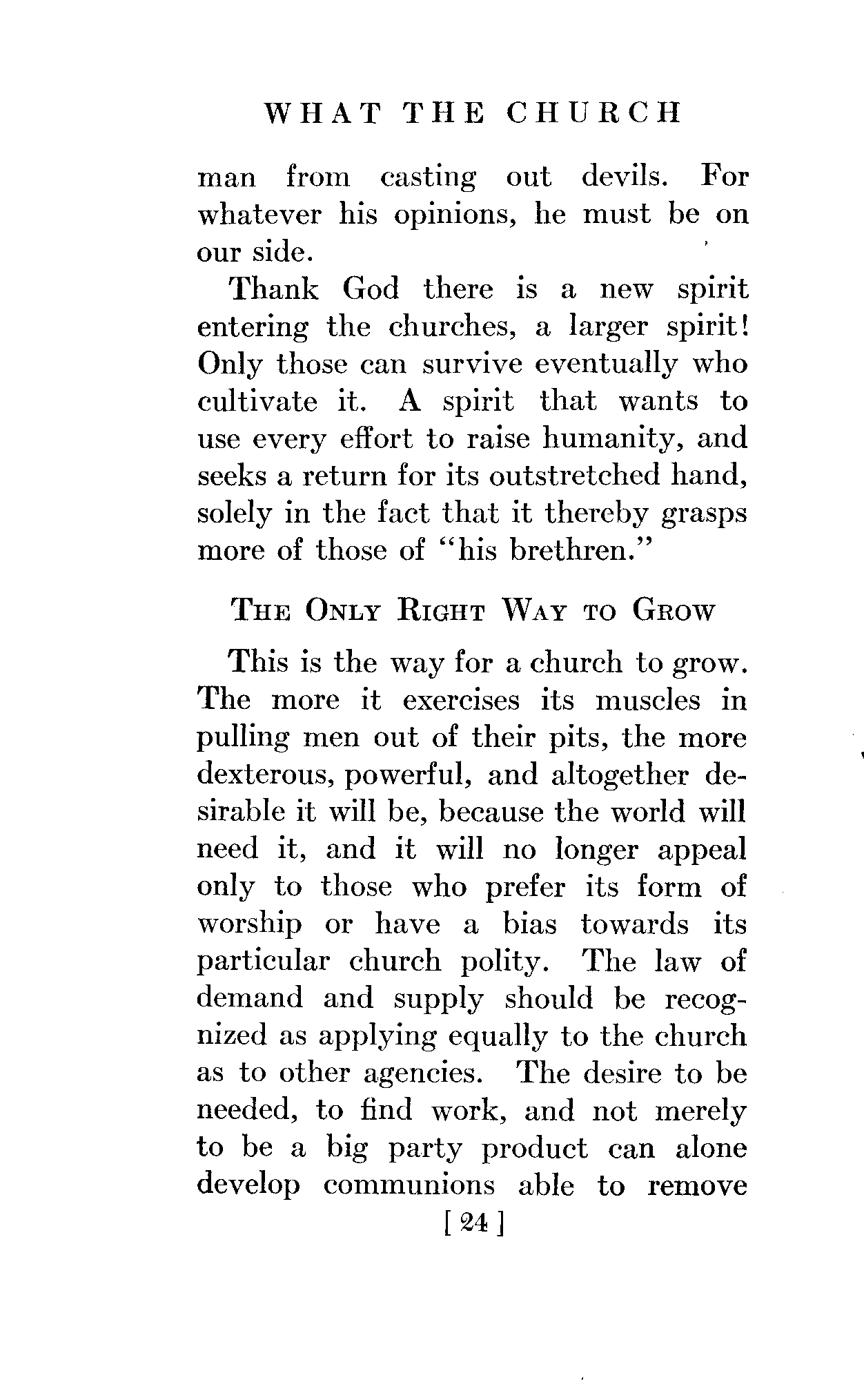 WHAT THE CHURCH

man from casting out devils. For whatever his opinions, he must be on our side.

Thank God there is a new spirit entering the churches, a larger spirit! Only those can survive eventually who cultivate it. A spirit that wants to use every effort to raise humanity, and seeks a return for its outstretched hand, solely in the fact that it thereby grasps more of those of "his brethren."

THE ONLY RIGHT WAY TO GROW

This is the way for a church to grow. The more it exercises its muscles in pulling men out of their pits, the more dexterous, powerful, and altogether desirable it will be, because the world will need it, and it will no longer appeal only to those who prefer its form of worship or have a bias towards its particular church polity. The law of demand and supply should be recognized as applying equally to the church as to other agencies. The desire to be needed, to find work, and not merely to be a big party product can alone develop communions able to remove

[ 24 ]